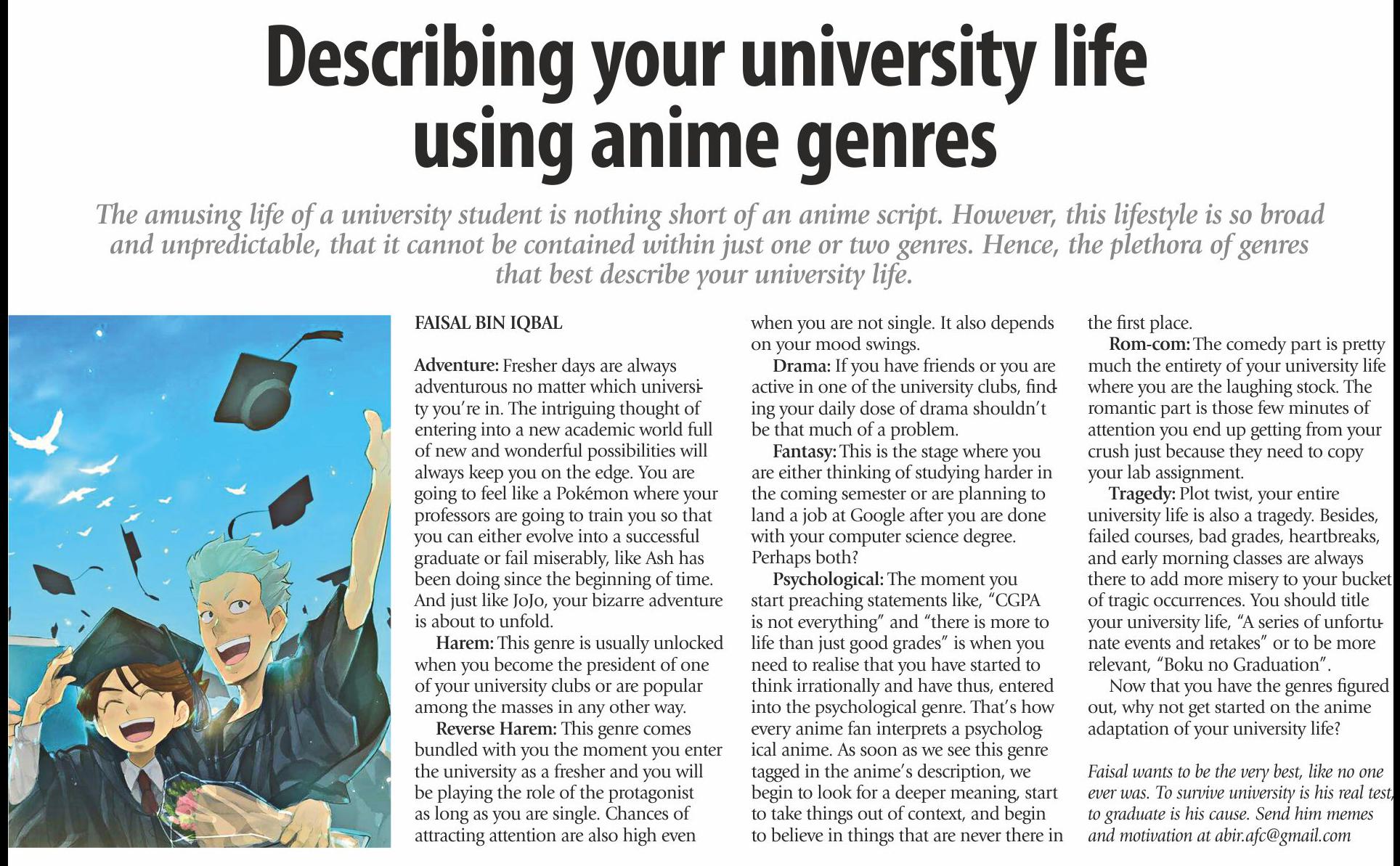 Describing your university life using anime genres

The amusing life of a university student is nothing short of an anime script. However, this lifestyle is so broad and unpredictable, that it cannot be contained within just one or two genres. Hence, the plethora of genres that best describe your university life.

FAISAL BIN IQBAL

Adventure: Fresher days are always adventurous no matter which university you're in. The intriguing thought of entering into a new academic world full of new and wonderful possibilities will always keep you on the edge. You are going to feel like a Pokémon where your professors are going to train you so that you can either evolve into a successful graduate or fail miserably, like Ash has been doing since the beginning of time. And just like JoJo, your bizarre adventure is about to unfold.

Harem: This genre is usually unlocked when you become the president of one of your university clubs or are popular among the masses in any other way.

Reverse Harem: This genre comes bundled with you the moment you enter the university as a fresher and you will be playing the role of the protagonist as long as you are single. Chances of attracting attention are also high even when you are not single. It also depends on your mood swings.

Drama: If you have friends or you are active in one of the university clubs, finding your daily dose of drama shouldn't be that much of a problem.

Fantasy: This is the stage where you are either thinking of studying harder in the coming semester or are planning to land a job at Google after you are done with your computer science degree. Perhaps both?

Psychological: The moment you start preaching statements like, "CGPA is not everything" and "there is more to life than just good grades" is when you need to realise that you have started to think irrationally and have thus, entered into the psychological genre. That's how every anime fan interprets a psychological anime. As soon as we see this genre tagged in the anime's description, we begin to look for a deeper meaning, start to take things out of context, and begin to believe in things that are never there in the first place.

Rom-com: The comedy part is pretty much the entirety of your university life where you are the laughing stock. The romantic part is those few minutes of attention you end up getting from your crush just because they need to copy your lab assignment.

Tragedy: Plot twist, your entire university life is also a tragedy. Besides, failed courses, bad grades, heartbreaks, and early morning classes are always there to add more misery to your bucket of tragic occurrences. You should title your university life, "A series of unfortunate events and retakes" or to be more relevant, "Boku no Graduation".

Now that you have the genres figured out, why not get started on the anime adaptation of your university life?

Faisal wants to be the very best, like no one ever was. To survive university is his real test, to graduate is his cause. Send him memes and motivation at abir.afc@gmail.com